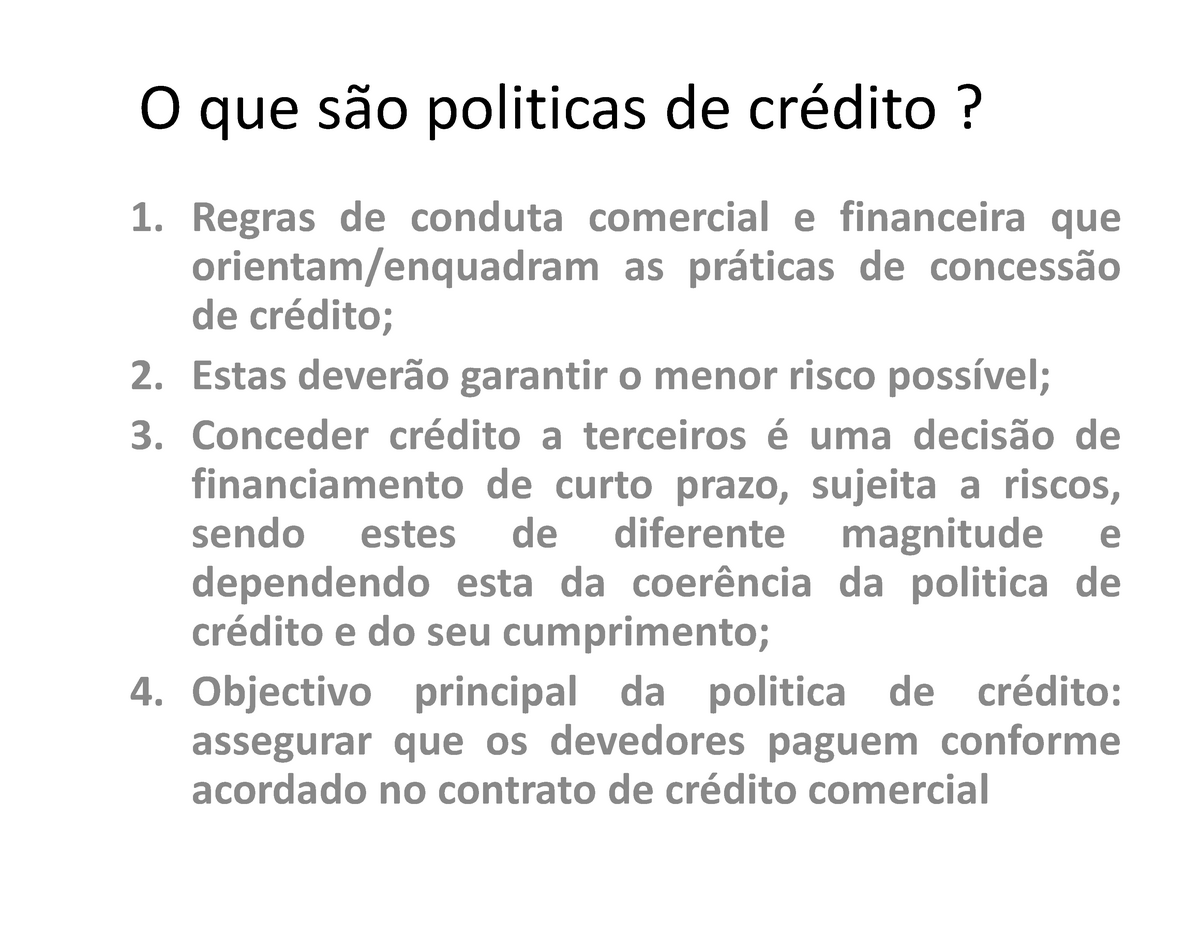 O que são politicas de crédito ?

1. Regras de conduta comercial e financeira que orientam/enquadram as práticas de concessão de crédito;
2. Estas deverão garantir o menor risco possível;
3. Conceder crédito a terceiros é uma decisão de financiamento de curto prazo, sujeita a riscos, sendo estes de diferente magnitude e dependendo esta da coerência da politica de crédito e do seu cumprimento;
4. Objectivo principal da politica de crédito: assegurar que os devedores paguem conforme acordado no contrato de crédito comercial